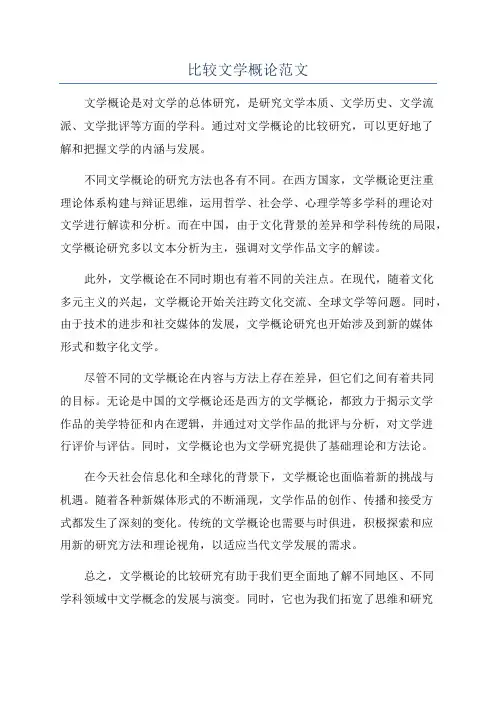 比较文学概论范文

文学概论是对文学的总体研究，是研究文学本质、文学历史、文学流派、文学批评等方面的学科。通过对文学概论的比较研究，可以更好地了解和把握文学的内涵与发展。

不同文学概论的研究方法也各有不同。在西方国家，文学概论更注重理论体系构建与辩证思维，运用哲学、社会学、心理学等多学科的理论对文学进行解读和分析。而在中国，由于文化背景的差异和学科传统的局限，文学概论研究多以文本分析为主，强调对文学作品文字的解读。

此外，文学概论在不同时期也有着不同的关注点。在现代，随着文化多元主义的兴起，文学概论开始关注跨文化交流、全球文学等问题。同时，由于技术的进步和社交媒体的发展，文学概论研究也开始涉及到新的媒体形式和数字化文学。

尽管不同的文学概论在内容与方法上存在差异，但它们之间有着共同的目标。无论是中国的文学概论还是西方的文学概论，都致力于揭示文学作品的美学特征和内在逻辑，并通过对文学作品的批评与分析，对文学进行评价与评估。同时，文学概论也为文学研究提供了基础理论和方法论。

在今天社会信息化和全球化的背景下，文学概论也面临着新的挑战与机遇。随着各种新媒体形式的不断涌现，文学作品的创作、传播和接受方式都发生了深刻的变化。传统的文学概论也需要与时俱进，积极探索和应用新的研究方法和理论视角，以适应当代文学发展的需求。

总之，文学概论的比较研究有助于我们更全面地了解不同地区、不同学科领域中文学概念的发展与演变。同时，它也为我们拓宽了思维和研究